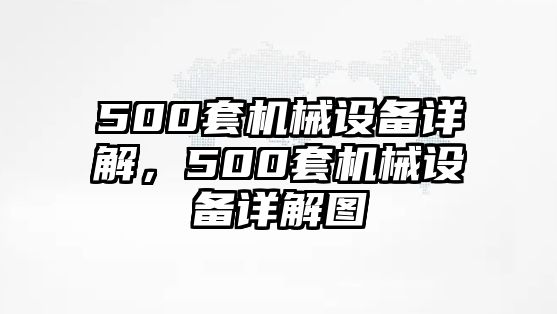 500套机械设备详解，500套机械设备详解图